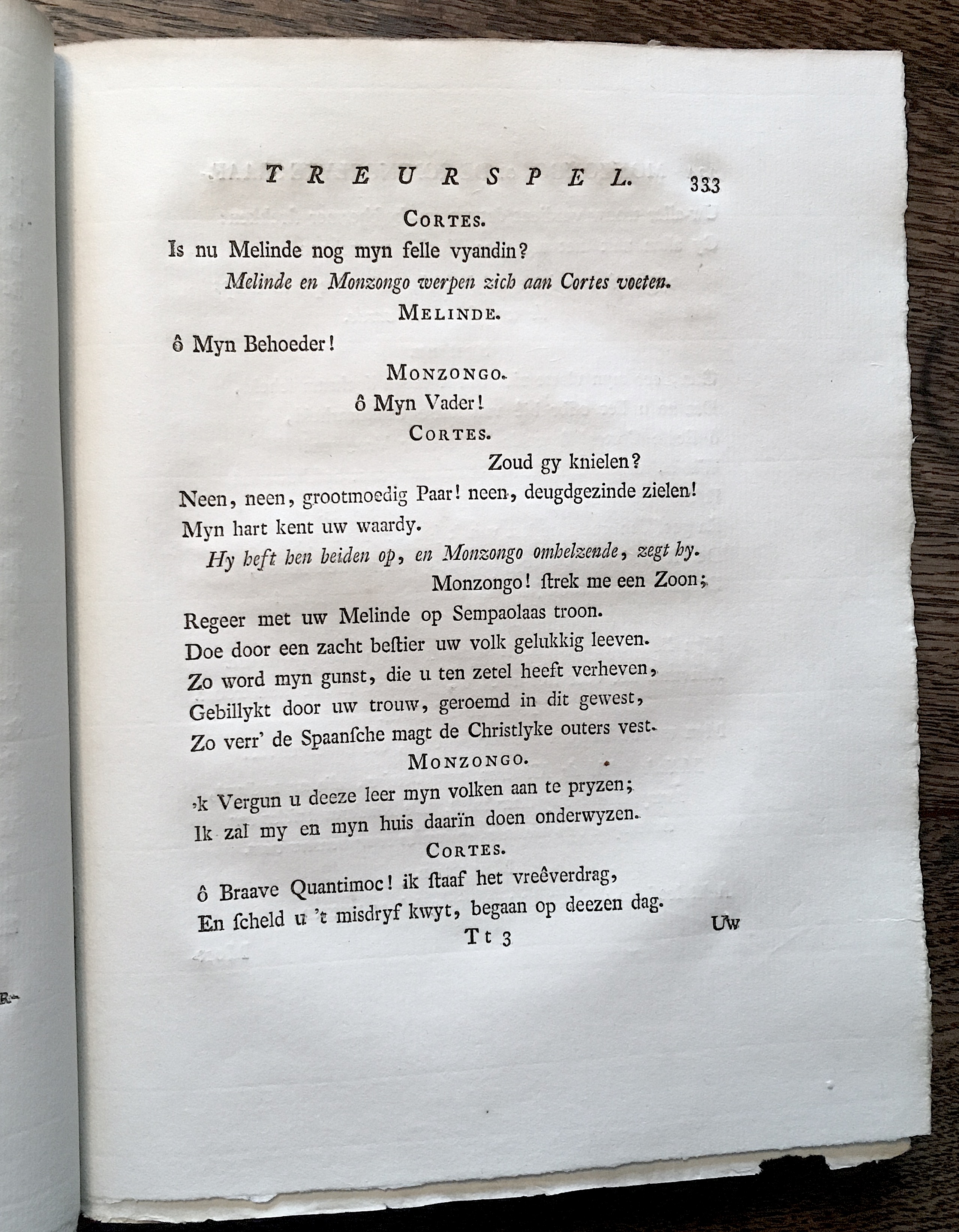 TREURSPEL. 333

CORTES.

Is nu Melinde nog myn felle vyandin?

Melinde en Monzongo werpen zich aan Cortes voeten.

MELINDE.

ô Myn Behoeder!

MONZONGO.

ô Myn Vader!

CORTES.

Zoud gy knielen?

Neen, neen, grootmoedig Paar! neen, deugdgezinde zielen!
Myn hart kent uw waardy.

Hy heft hen beiden op, en Monzongo omhelzende, zegt hy.

Monzongo! ſtrek me een Zoon;
Regeer met uw Melinde op Sempaolaas troon.
Doe door een zacht beſtier uw volk gelukkig leeven.
Zo word myn gunst, die u ten zetel heeft verheven,
Gebillykt door uw trouw, geroemd in dit gewest,
Zo verr' de Spaanſche magt de Christlyke outers vest.

MONZONGO.

'k Vergun u deeze leer myn volken aan te pryzen;
Ik zal my en myn huis daarïn doen onderwyzen.

CORTES.

ô Braave Quantimoc! ik ſtaaf het vreêverdrag,
En ſcheld u 't misdryf kwyt, begaan op deezen dag.

Tt 3 Uw